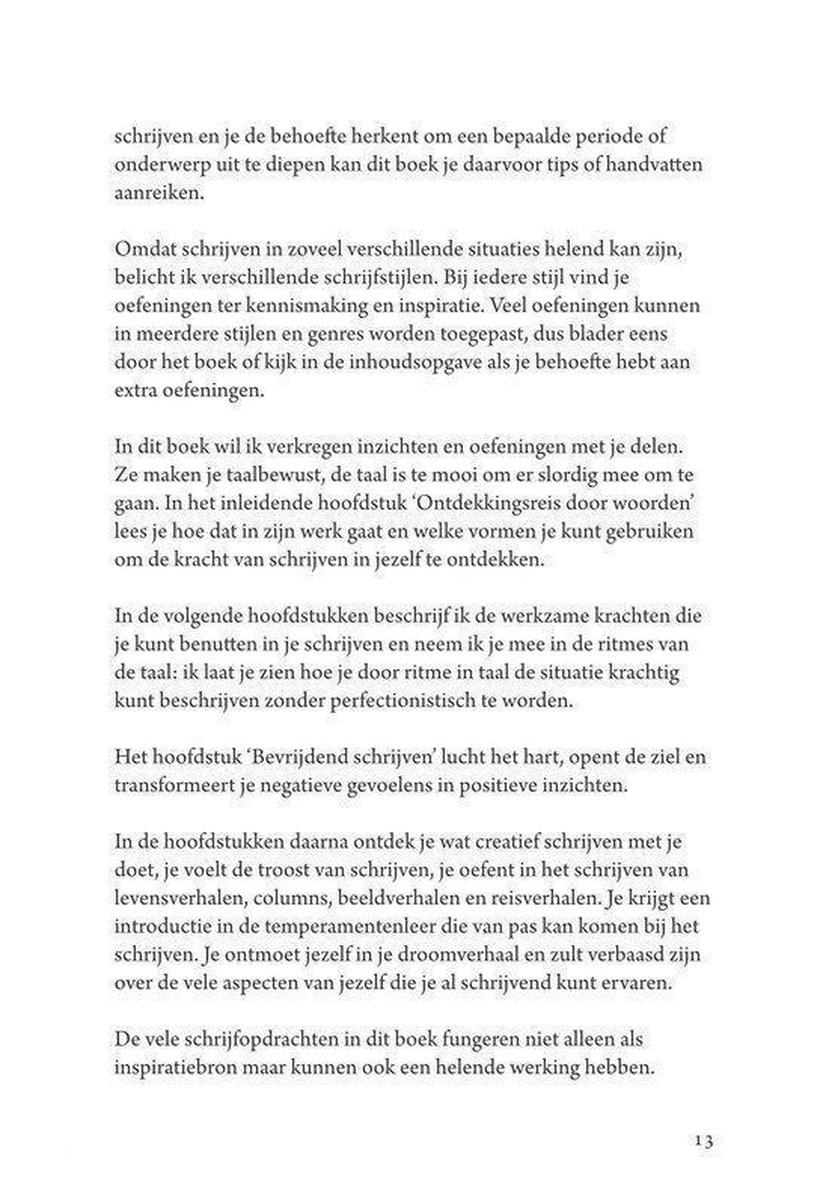 schrijven en je de behoefte herkent om een bepaalde periode of onderwerp uit te diepen kan dit boek je daarvoor tips of handvatten aanreiken.

Omdat schrijven in zoveel verschillende situaties helend kan zijn, belicht ik verschillende schrijfstijlen. Bij iedere stijl vind je oefeningen ter kennismaking en inspiratie. Veel oefeningen kunnen in meerdere stijlen en genres worden toegepast, dus blader eens door het boek of kijk in de inhoudsopgave als je behoefte hebt aan extra oefeningen.

In dit boek wil ik verkregen inzichten en oefeningen met je delen. Ze maken je taalbewust, de taal is te mooi om er slordig mee om te gaan. In het inleidende hoofdstuk 'Ontdekkingsreis door woorden' lees je hoe dat in zijn werk gaat en welke vormen je kunt gebruiken om de kracht van schrijven in jezelf te ontdekken.

In de volgende hoofdstukken beschrijf ik de werkzame krachten die je kunt benutten in je schrijven en neem ik je mee in de ritmes van de taal: ik laat je zien hoe je door ritme in taal de situatie krachtig kunt beschrijven zonder perfectionistisch te worden.

Het hoofdstuk 'Bevrijdend schrijven' lucht het hart, opent de ziel en transformeert je negatieve gevoelens in positieve inzichten.

In de hoofdstukken daarna ontdek je wat creatief schrijven met je doet, je voelt de troost van schrijven, je oefent in het schrijven van levensverhalen, columns, beeldverhalen en reisverhalen. Je krijgt een introductie in de temperamentenleer die van pas kan komen bij het schrijven. Je ontmoet jezelf in je droomverhaal en zult verbaasd zijn over de vele aspecten van jezelf die je al schrijvend kunt ervaren.

De vele schrijfopdrachten in dit boek fungeren niet alleen als inspiratiebron maar kunnen ook een helende werking hebben.

13